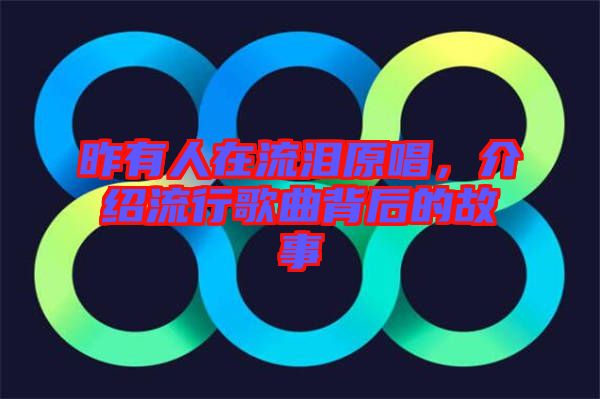 昨有人在流泪原唱，介绍流行歌曲背后的故事